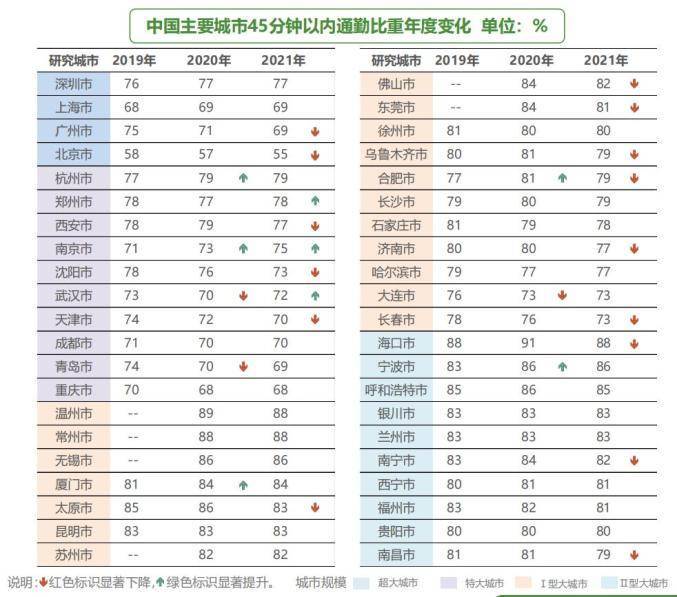 中国主要城市45分钟以内通勤比重年度变化 单位：%

| 研究城市 | 2019年 | 2020年 | 2021年 |
|---|---|---|---|
| 深圳市 | 76 | 77 | 77 |
| 上海市 | 68 | 69 | 69 |
| 广州市 | 75 | 71 | 69 ↓ |
| 北京市 | 58 | 57 | 55 ↓ |
| 杭州市 | 77 | 79 ↑ | 79 |
| 郑州市 | 78 | 77 | 78 ↑ |
| 西安市 | 78 | 79 | 77 ↓ |
| 南京市 | 71 | 73 ↑ | 75 ↑ |
| 沈阳市 | 78 | 76 | 73 ↓ |
| 武汉市 | 73 | 70 ↓ | 72 ↑ |
| 天津市 | 74 | 72 | 70 ↓ |
| 成都市 | 71 | 70 | 70 |
| 青岛市 | 74 | 70 ↓ | 69 |
| 重庆市 | 70 | 68 | 68 |
| 温州市 | -- | 89 | 88 |
| 常州市 | -- | 88 | 88 |
| 无锡市 | -- | 86 | 86 |
| 厦门市 | 81 | 84 ↑ | 84 |
| 太原市 | 85 | 86 | 83 ↓ |
| 昆明市 | 83 | 83 | 83 |
| 苏州市 | -- | 82 | 82 |

| 研究城市 | 2019年 | 2020年 | 2021年 |
|---|---|---|---|
| 佛山市 | -- | 84 | 82 ↓ |
| 东莞市 | -- | 84 | 81 ↓ |
| 徐州市 | 81 | 80 | 80 |
| 乌鲁木齐市 | 80 | 81 | 79 ↓ |
| 合肥市 | 77 | 81 ↑ | 79 ↓ |
| 长沙市 | 79 | 80 | 79 |
| 石家庄市 | 81 | 79 | 78 |
| 济南市 | 80 | 80 | 77 ↓ |
| 哈尔滨市 | 79 | 77 | 77 |
| 大连市 | 76 | 73 ↓ | 73 |
| 长春市 | 78 | 76 | 73 ↓ |
| 海口市 | 88 | 91 | 88 ↓ |
| 宁波市 | 83 | 86 ↑ | 86 |
| 呼和浩特市 | 85 | 86 | 85 |
| 银川市 | 83 | 83 | 83 |
| 兰州市 | 83 | 83 | 83 |
| 南宁市 | 83 | 84 | 82 ↓ |
| 西宁市 | 80 | 81 | 81 |
| 福州市 | 83 | 82 | 81 |
| 贵阳市 | 80 | 80 | 80 |
| 南昌市 | 81 | 81 | 79 ↓ |

说明：↓红色标识显著下降，↑绿色标识显著提升。 城市规模 超大城市 特大城市 Ⅰ型大城市 Ⅱ型大城市